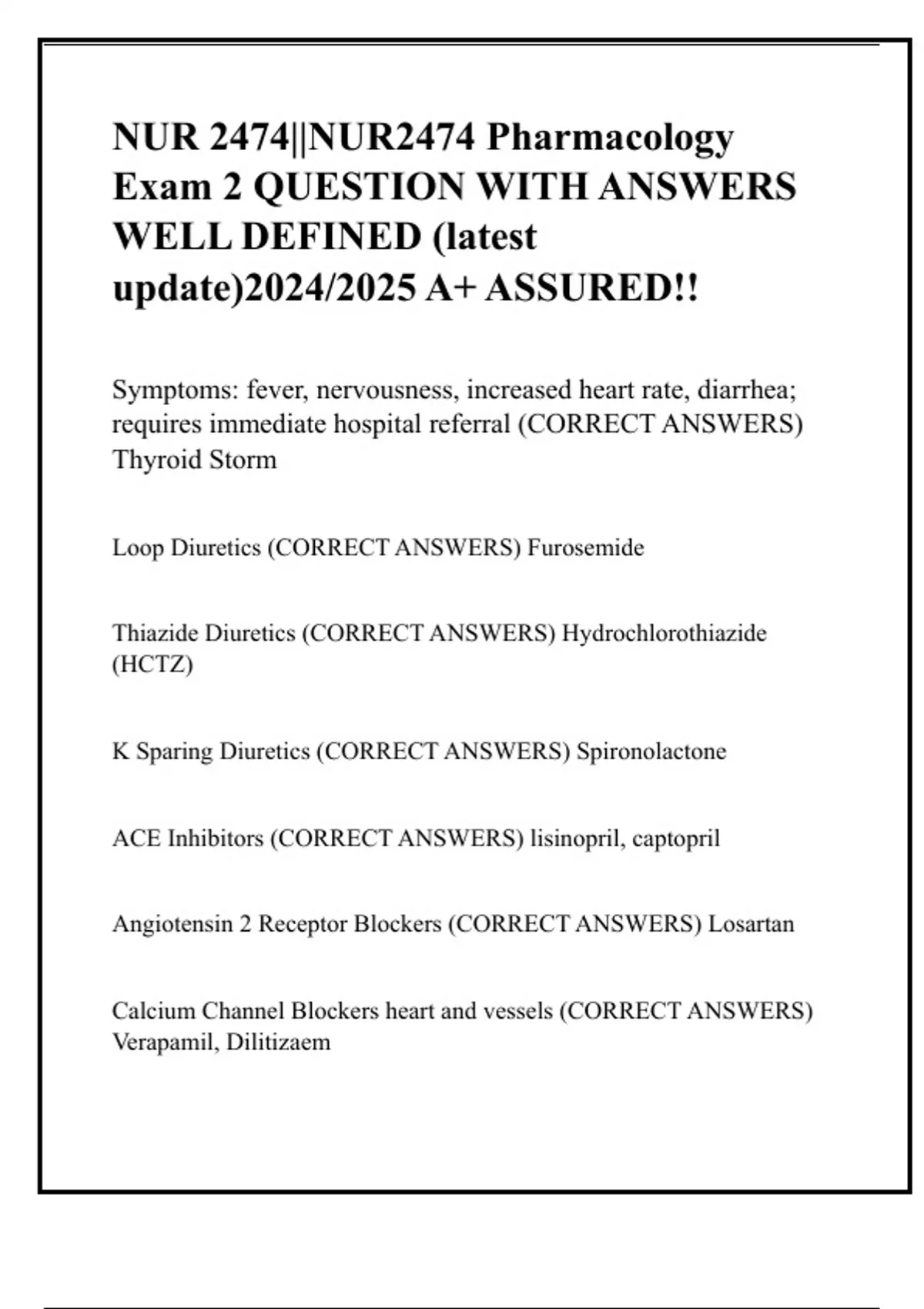 NUR 2474||NUR2474 Pharmacology Exam 2 QUESTION WITH ANSWERS WELL DEFINED (latest update)2024/2025 A+ ASSURED!!

Symptoms: fever, nervousness, increased heart rate, diarrhea; requires immediate hospital referral (CORRECT ANSWERS) Thyroid Storm

Loop Diuretics (CORRECT ANSWERS) Furosemide

Thiazide Diuretics (CORRECT ANSWERS) Hydrochlorothiazide (HCTZ)

K Sparing Diuretics (CORRECT ANSWERS) Spironolactone

ACE Inhibitors (CORRECT ANSWERS) lisinopril, captopril

Angiotensin 2 Receptor Blockers (CORRECT ANSWERS) Losartan

Calcium Channel Blockers heart and vessels (CORRECT ANSWERS) Verapamil, Dilitizaem